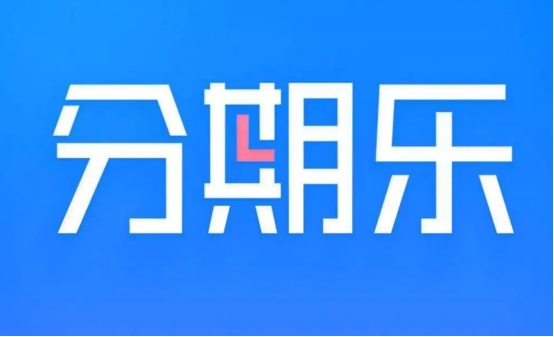 分期乐